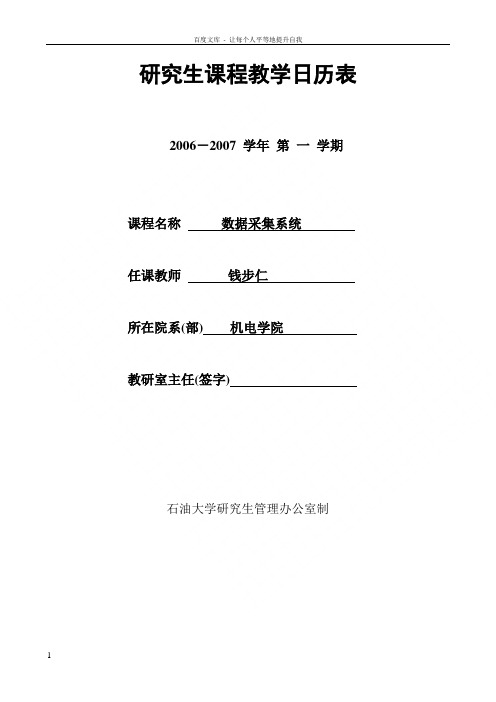 百度文库 - 让每个人平等地提升自我

研究生课程教学日历表

2006－2007 学年 第 一 学期

课程名称 数据采集系统

任课教师 钱步仁

所在院系(部) 机电学院

教研室主任(签字)

石油大学研究生管理办公室制

1